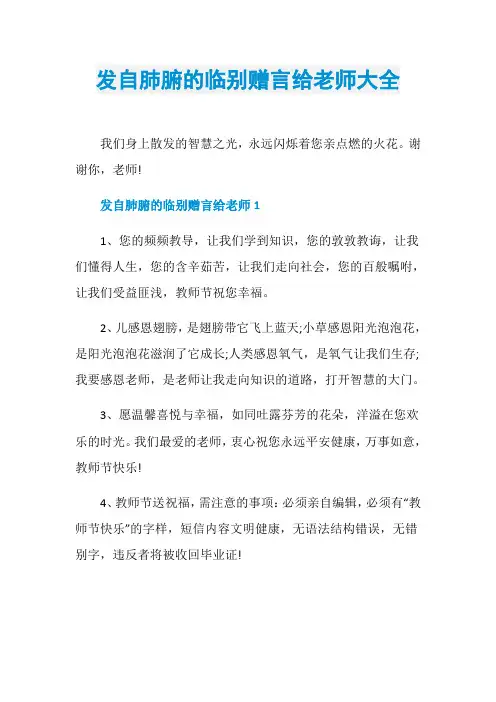 发自肺腑的临别赠言给老师大全

我们身上散发的智慧之光，永远闪烁着您亲点燃的火花。谢谢你，老师!

发自肺腑的临别赠言给老师 1

1、您的频频教导，让我们学到知识，您的敦敦教诲，让我们懂得人生，您的含辛茹苦，让我们走向社会，您的百般嘱咐，让我们受益匪浅，教师节祝您幸福。

2、儿感恩翅膀，是翅膀带它飞上蓝天;小草感恩阳光泡泡花，是阳光泡泡花滋润了它成长;人类感恩氧气，是氧气让我们生存;我要感恩老师，是老师让我走向知识的道路，打开智慧的大门。

3、愿温馨喜悦与幸福，如同吐露芬芳的花朵，洋溢在您欢乐的时光。我们最爱的老师，衷心祝您永远平安健康，万事如意，教师节快乐!

4、教师节送祝福，需注意的事项：必须亲自编辑，必须有“教师节快乐”的字样，短信内容文明健康，无语法结构错误，无错别字，违反者将被收回毕业证!